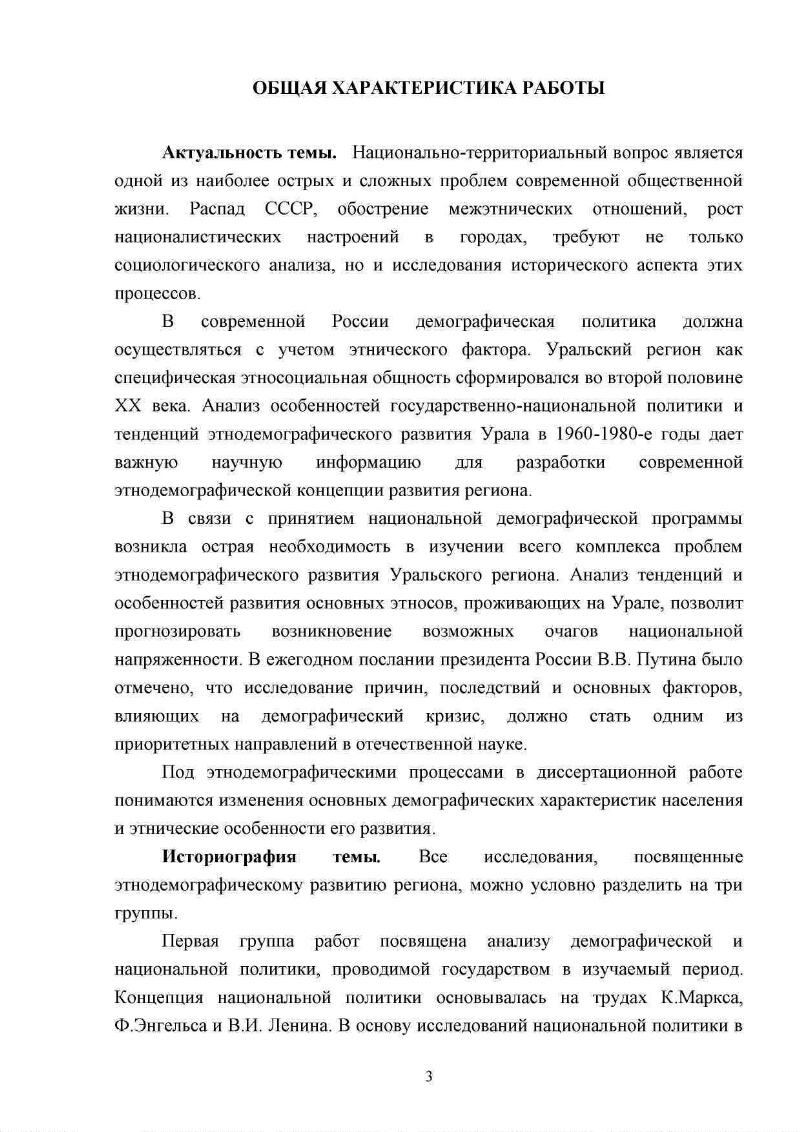 ОБЩАЯ ХАРАКТЕРИСТИКА РАБОТЫ

Актуальность темы. Национально-территориальный вопрос является одной из наиболее острых и сложных проблем современной общественной жизни. Распад СССР, обострение межэтнических отношений, рост националистических настроений в городах, требуют не только социологического анализа, но и исследования исторического аспекта этих процессов.

В современной России демографическая политика должна осуществляться с учетом этнического фактора. Уральский регион как специфическая этносоциальная общность сформировался во второй половине XX века. Анализ особенностей государственно-национальной политики и тенденций этнодемографического развития Урала в 1960-1980-е годы дает важную научную информацию для разработки современной этнодемографической концепции развития региона.

В связи с принятием национальной демографической программы возникла острая необходимость в изучении всего комплекса проблем этнодемографического развития Уральского региона. Анализ тенденций и особенностей развития основных этносов, проживающих на Урале, позволит прогнозировать возникновение возможных очагов национальной напряженности. В ежегодном послании президента России В.В. Путина было отмечено, что исследование причин, последствий и основных факторов, влияющих на демографический кризис, должно стать одним из приоритетных направлений в отечественной науке.

Под этнодемографическими процессами в диссертационной работе понимаются изменения основных демографических характеристик населения и этнические особенности его развития.

Историография темы. Все исследования, посвященные этнодемографическому развитию региона, можно условно разделить на три группы.

Первая группа работ посвящена анализу демографической и национальной политики, проводимой государством в изучаемый период. Концепция национальной политики основывалась на трудах К.Маркса, Ф.Энгельса и В.И. Ленина. В основу исследований национальной политики в

3